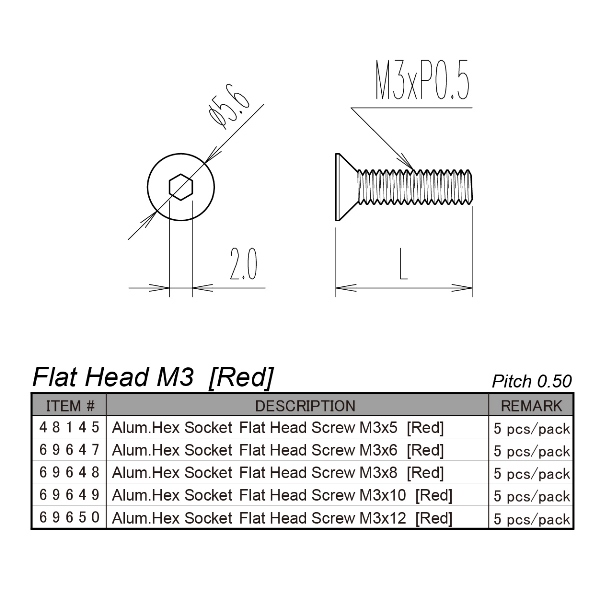 ø5.6

M3xP0.5

2.0

L

Flat Head M3 [Red]

Pitch 0.50

| ITEM # | DESCRIPTION | REMARK |
|---|---|---|
| 48145 | Alum.Hex Socket Flat Head Screw M3x5 [Red] | 5 pcs/pack |
| 69647 | Alum.Hex Socket Flat Head Screw M3x6 [Red] | 5 pcs/pack |
| 69648 | Alum.Hex Socket Flat Head Screw M3x8 [Red] | 5 pcs/pack |
| 69649 | Alum.Hex Socket Flat Head Screw M3x10 [Red] | 5 pcs/pack |
| 69650 | Alum.Hex Socket Flat Head Screw M3x12 [Red] | 5 pcs/pack |